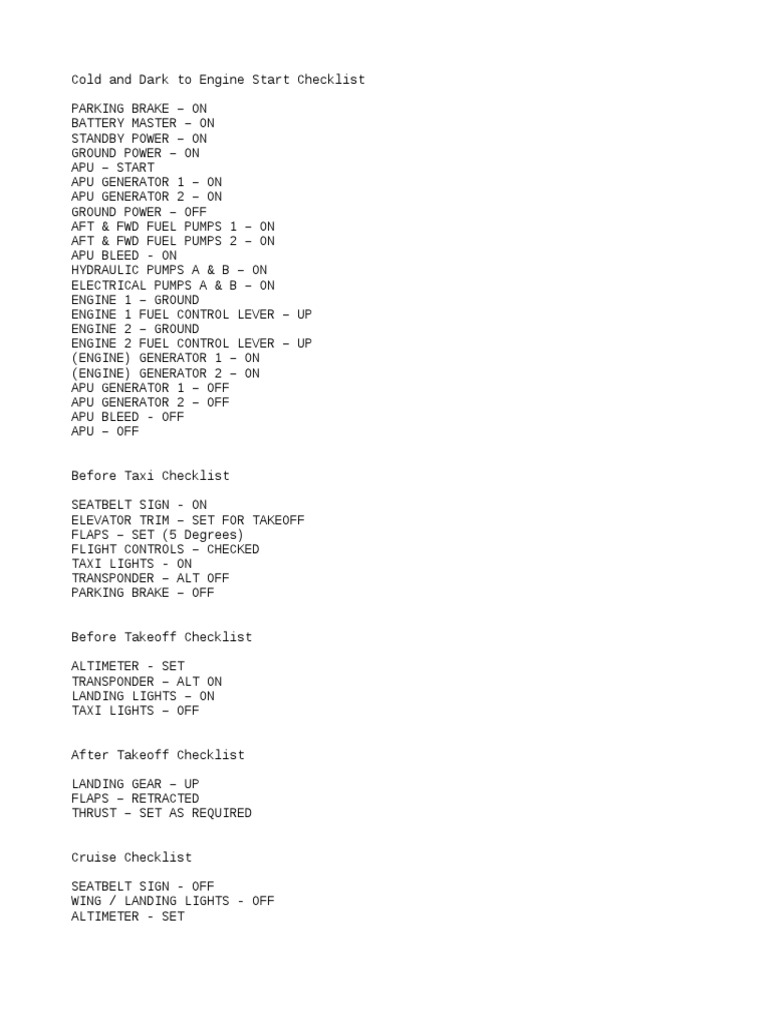 Cold and Dark to Engine Start Checklist

PARKING BRAKE – ON
BATTERY MASTER – ON
STANDBY POWER – ON
GROUND POWER – ON
APU – START
APU GENERATOR 1 – ON
APU GENERATOR 2 – ON
GROUND POWER – OFF
AFT & FWD FUEL PUMPS 1 – ON
AFT & FWD FUEL PUMPS 2 – ON
APU BLEED - ON
HYDRAULIC PUMPS A & B – ON
ELECTRICAL PUMPS A & B – ON
ENGINE 1 – GROUND
ENGINE 1 FUEL CONTROL LEVER – UP
ENGINE 2 – GROUND
ENGINE 2 FUEL CONTROL LEVER – UP
(ENGINE) GENERATOR 1 – ON
(ENGINE) GENERATOR 2 – ON
APU GENERATOR 1 – OFF
APU GENERATOR 2 – OFF
APU BLEED - OFF
APU – OFF

Before Taxi Checklist

SEATBELT SIGN - ON
ELEVATOR TRIM – SET FOR TAKEOFF
FLAPS – SET (5 Degrees)
FLIGHT CONTROLS – CHECKED
TAXI LIGHTS - ON
TRANSPONDER – ALT OFF
PARKING BRAKE – OFF

Before Takeoff Checklist

ALTIMETER - SET
TRANSPONDER – ALT ON
LANDING LIGHTS – ON
TAXI LIGHTS – OFF

After Takeoff Checklist

LANDING GEAR – UP
FLAPS – RETRACTED
THRUST – SET AS REQUIRED

Cruise Checklist

SEATBELT SIGN - OFF
WING / LANDING LIGHTS - OFF
ALTIMETER - SET